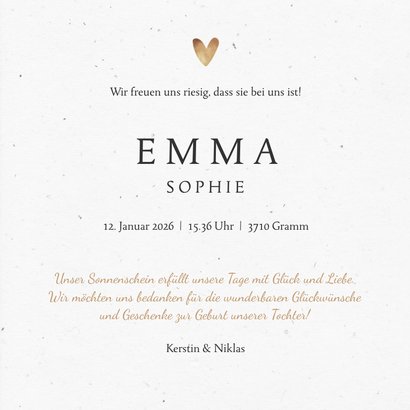 Wir freuen uns riesig, dass sie bei uns ist!

EMMA
SOPHIE

12. Januar 2026 | 15.36 Uhr | 3710 Gramm

Unser Sonnenschein erfüllt unsere Tage mit Glück und Liebe. Wir möchten uns bedanken für die wunderbaren Glückwünsche und Geschenke zur Geburt unserer Tochter!

Kerstin & Niklas